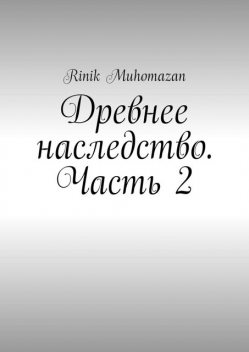 Rinik Muhomazan

Древнее наследство. Часть 2